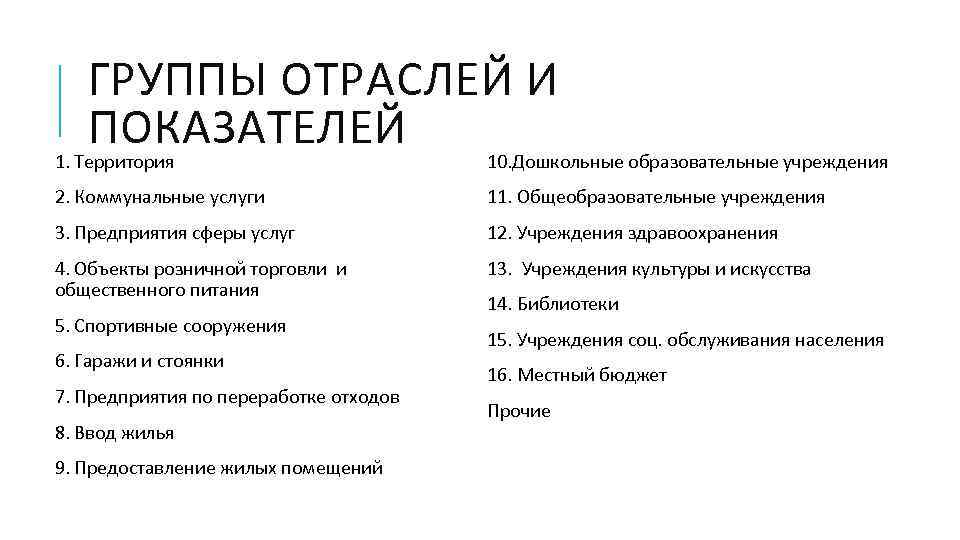 ГРУППЫ ОТРАСЛЕЙ И ПОКАЗАТЕЛЕЙ

1. Территория

2. Коммунальные услуги

3. Предприятия сферы услуг

4. Объекты розничной торговли и общественного питания

5. Спортивные сооружения

6. Гаражи и стоянки

7. Предприятия по переработке отходов

8. Ввод жилья

9. Предоставление жилых помещений

10.Дошкольные образовательные учреждения

11. Общеобразовательные учреждения

12. Учреждения здравоохранения

13. Учреждения культуры и искусства

14. Библиотеки

15. Учреждения соц. обслуживания населения

16. Местный бюджет

Прочие